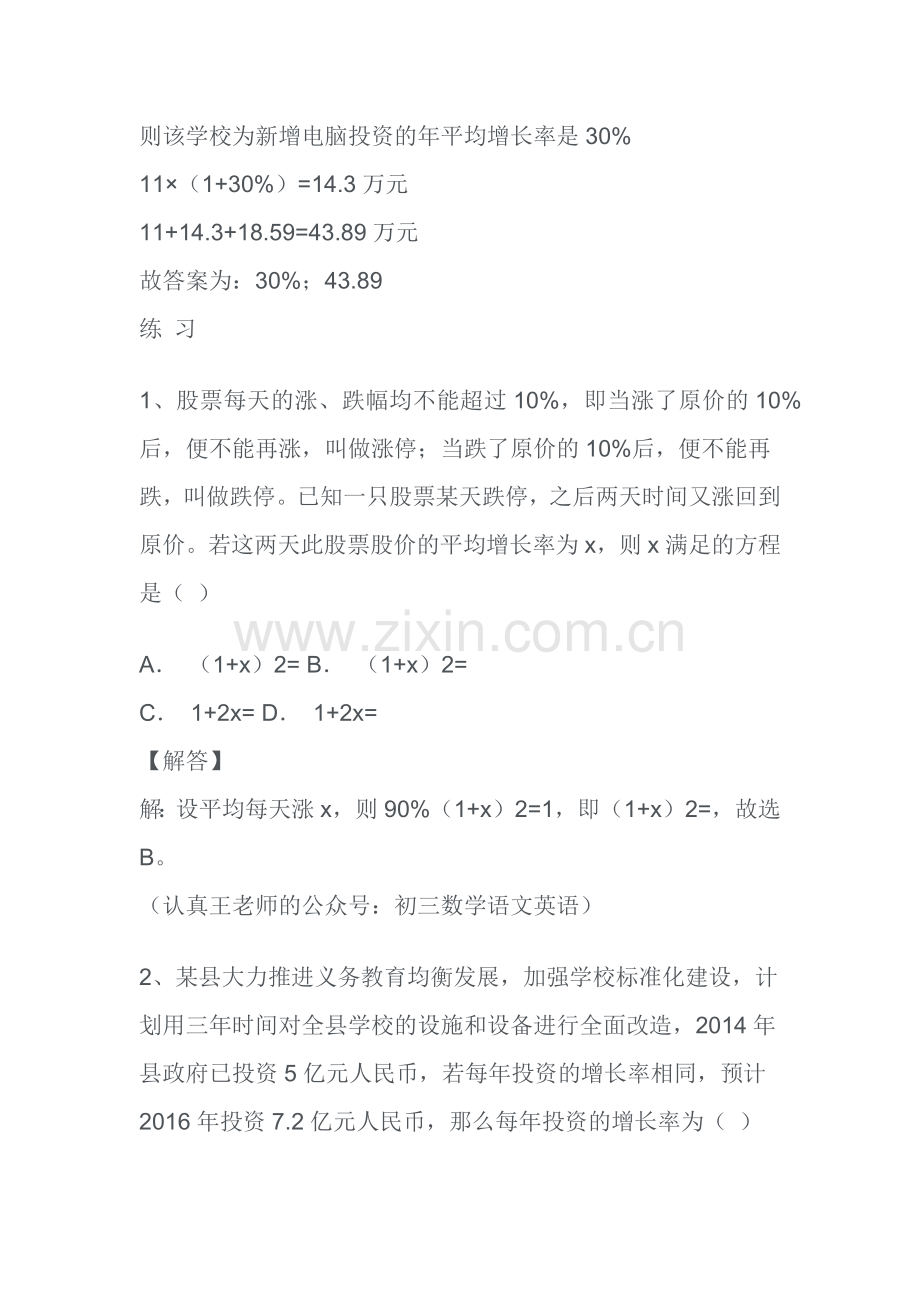 则该学校为新增电脑投资的年平均增长率是 30%

11×（1+30%）=14.3 万元

11+14.3+18.59=43.89 万元

故答案为：30%；43.89

练 习

1、股票每天的涨、跌幅均不能超过 10%，即当涨了原价的 10%后，便不能再涨，叫做涨停；当跌了原价的 10%后，便不能再跌，叫做跌停。已知一只股票某天跌停，之后两天时间又涨回到原价。若这两天此股票股价的平均增长率为 x，则 x 满足的方程是（ ）

www.zixin.com.cn

A. （1+x）2= B. （1+x）2=

C. 1+2x= D. 1+2x=

【解答】

解：设平均每天涨 x，则 90%（1+x）2=1，即（1+x）2=，故选 B。

（认真王老师的公众号：初三数学语文英语）

2、某县大力推进义务教育均衡发展，加强学校标准化建设，计划用三年时间对全县学校的设施和设备进行全面改造，2014 年县政府已投资 5 亿元人民币，若每年投资的增长率相同，预计 2016 年投资 7.2 亿元人民币，那么每年投资的增长率为（ ）